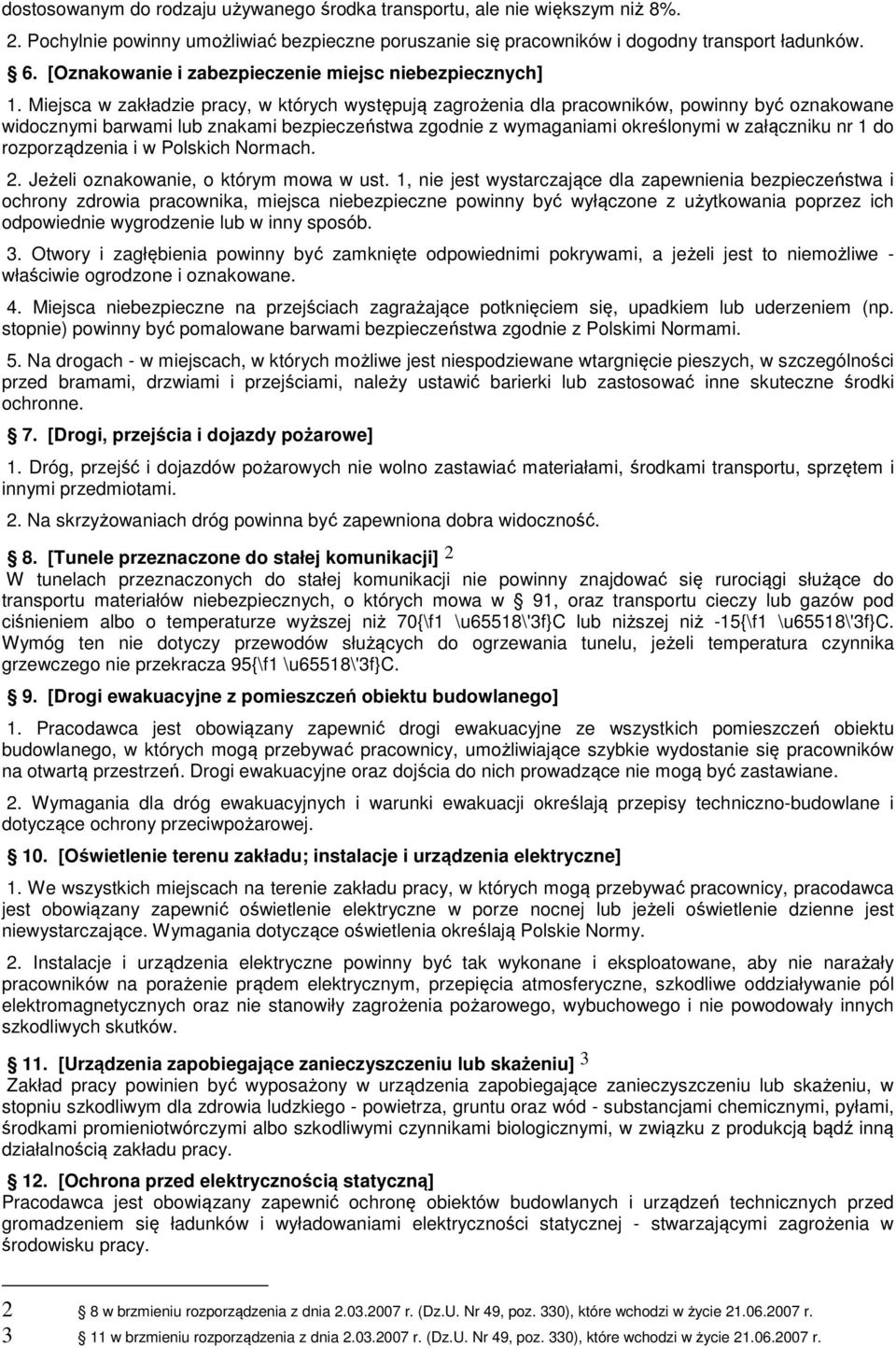 dostosowanym do rodzaju używanego środka transportu, ale nie większym niż 8%.

2. Pochylnie powinny umożliwiać bezpieczne poruszanie się pracowników i dogodny transport ładunków.

6. [Oznakowanie i zabezpieczenie miejsc niebezpiecznych]

1. Miejsca w zakładzie pracy, w których występują zagrożenia dla pracowników, powinny być oznakowane widocznymi barwami lub znakami bezpieczeństwa zgodnie z wymaganiami określonymi w załączniku nr 1 do rozporządzenia i w Polskich Normach.

2. Jeżeli oznakowanie, o którym mowa w ust. 1, nie jest wystarczające dla zapewnienia bezpieczeństwa i ochrony zdrowia pracownika, miejsca niebezpieczne powinny być wyłączone z użytkowania poprzez ich odpowiednie wygrodzenie lub w inny sposób.

3. Otwory i zagłębienia powinny być zamknięte odpowiednimi pokrywami, a jeżeli jest to niemożliwe - właściwie ogrodzone i oznakowane.

4. Miejsca niebezpieczne na przejściach zagrażające potknięciem się, upadkiem lub uderzeniem (np. stopnie) powinny być pomalowane barwami bezpieczeństwa zgodnie z Polskimi Normami.

5. Na drogach - w miejscach, w których możliwe jest niespodziewane wtargnięcie pieszych, w szczególności przed bramami, drzwiami i przejściami, należy ustawić barierki lub zastosować inne skuteczne środki ochronne.

7. [Drogi, przejścia i dojazdy pożarowe]

1. Dróg, przejść i dojazdów pożarowych nie wolno zastawiać materiałami, środkami transportu, sprzętem i innymi przedmiotami.

2. Na skrzyżowaniach dróg powinna być zapewniona dobra widoczność.

8. [Tunele przeznaczone do stałej komunikacji] 2

W tunelach przeznaczonych do stałej komunikacji nie powinny znajdować się rurociągi służące do transportu materiałów niebezpiecznych, o których mowa w 91, oraz transportu cieczy lub gazów pod ciśnieniem albo o temperaturze wyższej niż 70{\f1 \u65518\'3f}C lub niższej niż -15{\f1 \u65518\'3f}C. Wymóg ten nie dotyczy przewodów służących do ogrzewania tunelu, jeżeli temperatura czynnika grzewczego nie przekracza 95{\f1 \u65518\'3f}C.

9. [Drogi ewakuacyjne z pomieszczeń obiektu budowlanego]

1. Pracodawca jest obowiązany zapewnić drogi ewakuacyjne ze wszystkich pomieszczeń obiektu budowlanego, w których mogą przebywać pracownicy, umożliwiające szybkie wydostanie się pracowników na otwartą przestrzeń. Drogi ewakuacyjne oraz dojścia do nich prowadzące nie mogą być zastawiane.

2. Wymagania dla dróg ewakuacyjnych i warunki ewakuacji określają przepisy techniczno-budowlane i dotyczące ochrony przeciwpożarowej.

10. [Oświetlenie terenu zakładu; instalacje i urządzenia elektryczne]

1. We wszystkich miejscach na terenie zakładu pracy, w których mogą przebywać pracownicy, pracodawca jest obowiązany zapewnić oświetlenie elektryczne w porze nocnej lub jeżeli oświetlenie dzienne jest niewystarczające. Wymagania dotyczące oświetlenia określają Polskie Normy.

2. Instalacje i urządzenia elektryczne powinny być tak wykonane i eksploatowane, aby nie narażały pracowników na porażenie prądem elektrycznym, przepięcia atmosferyczne, szkodliwe oddziaływanie pól elektromagnetycznych oraz nie stanowiły zagrożenia pożarowego, wybuchowego i nie powodowały innych szkodliwych skutków.

11. [Urządzenia zapobiegające zanieczyszczeniu lub skażeniu] 3

Zakład pracy powinien być wyposażony w urządzenia zapobiegające zanieczyszczeniu lub skażeniu, w stopniu szkodliwym dla zdrowia ludzkiego - powietrza, gruntu oraz wód - substancjami chemicznymi, pyłami, środkami promieniotwórczymi albo szkodliwymi czynnikami biologicznymi, w związku z produkcją bądź inną działalnością zakładu pracy.

12. [Ochrona przed elektrycznością statyczną]

Pracodawca jest obowiązany zapewnić ochronę obiektów budowlanych i urządzeń technicznych przed gromadzeniem się ładunków i wyładowaniami elektryczności statycznej - stwarzającymi zagrożenia w środowisku pracy.

2 8 w brzmieniu rozporządzenia z dnia 2.03.2007 r. (Dz.U. Nr 49, poz. 330), które wchodzi w życie 21.06.2007 r.

3 11 w brzmieniu rozporządzenia z dnia 2.03.2007 r. (Dz.U. Nr 49, poz. 330), które wchodzi w życie 21.06.2007 r.